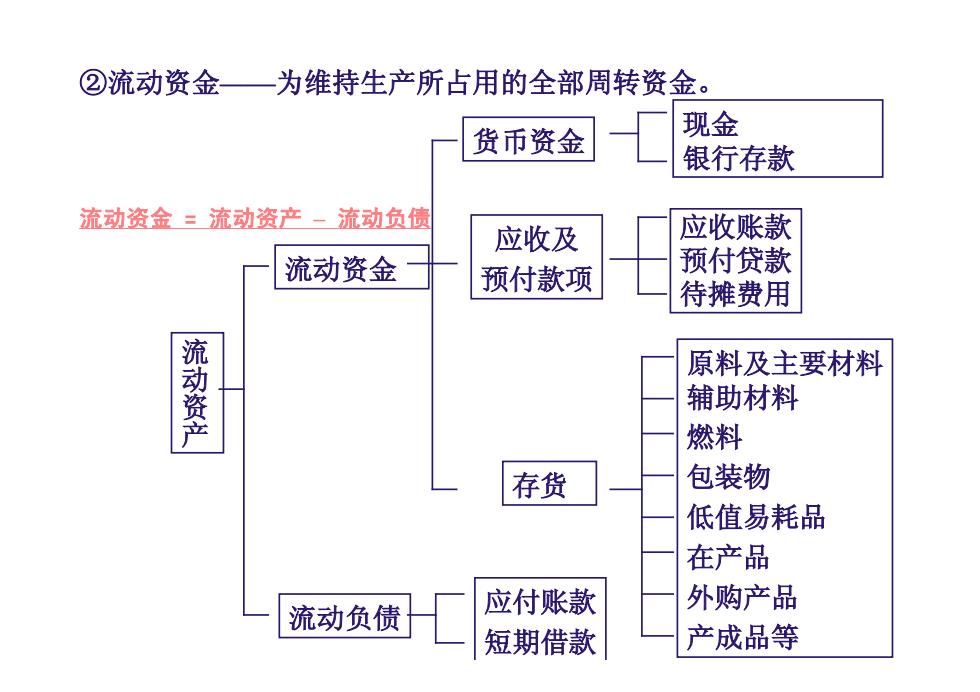 ②流动资金——为维持生产所占用的全部周转资金。

流动资金 = 流动资产 – 流动负债

流动资产

流动资金

货币资金

现金
银行存款

应收及预付款项

应收账款
预付贷款
待摊费用

存货

原料及主要材料
辅助材料
燃料
包装物
低值易耗品
在产品
外购产品
产成品等

流动负债

应付账款
短期借款